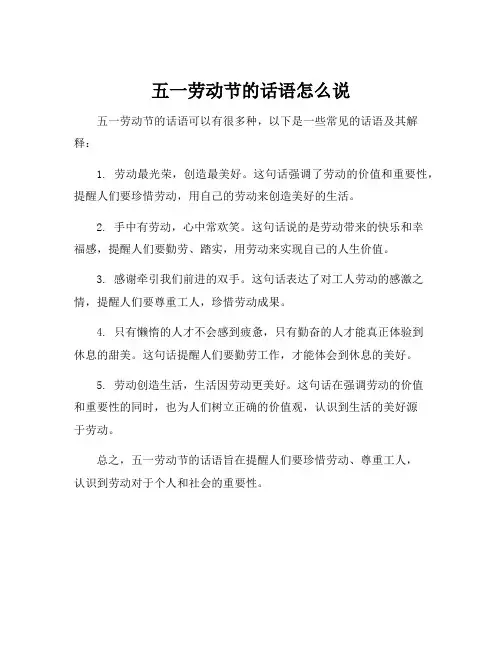 五一劳动节的话语怎么说

五一劳动节的话语可以有很多种，以下是一些常见的话语及其解释：

1. 劳动最光荣，创造最美好。这句话强调了劳动的价值和重要性，提醒人们要珍惜劳动，用自己的劳动来创造美好的生活。

2. 手中有劳动，心中常欢笑。这句话说的是劳动带来的快乐和幸福感，提醒人们要勤劳、踏实，用劳动来实现自己的人生价值。

3. 感谢牵引我们前进的双手。这句话表达了对工人劳动的感激之情，提醒人们要尊重工人，珍惜劳动成果。

4. 只有懒惰的人才不会感到疲惫，只有勤奋的人才能真正体验到休息的甜美。这句话提醒人们要勤劳工作，才能体会到休息的美好。

5. 劳动创造生活，生活因劳动更美好。这句话在强调劳动的价值和重要性的同时，也为人们树立正确的价值观，认识到生活的美好源于劳动。

总之，五一劳动节的话语旨在提醒人们要珍惜劳动、尊重工人，认识到劳动对于个人和社会的重要性。